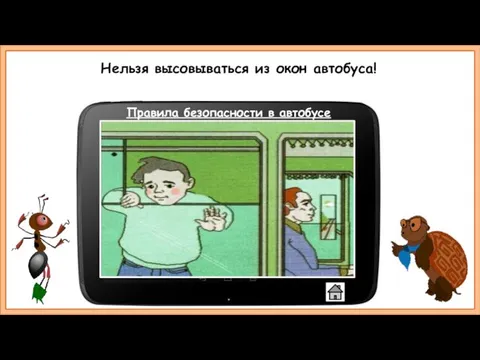 Нельзя высовываться из окон автобуса!

Правила безопасности в автобусе